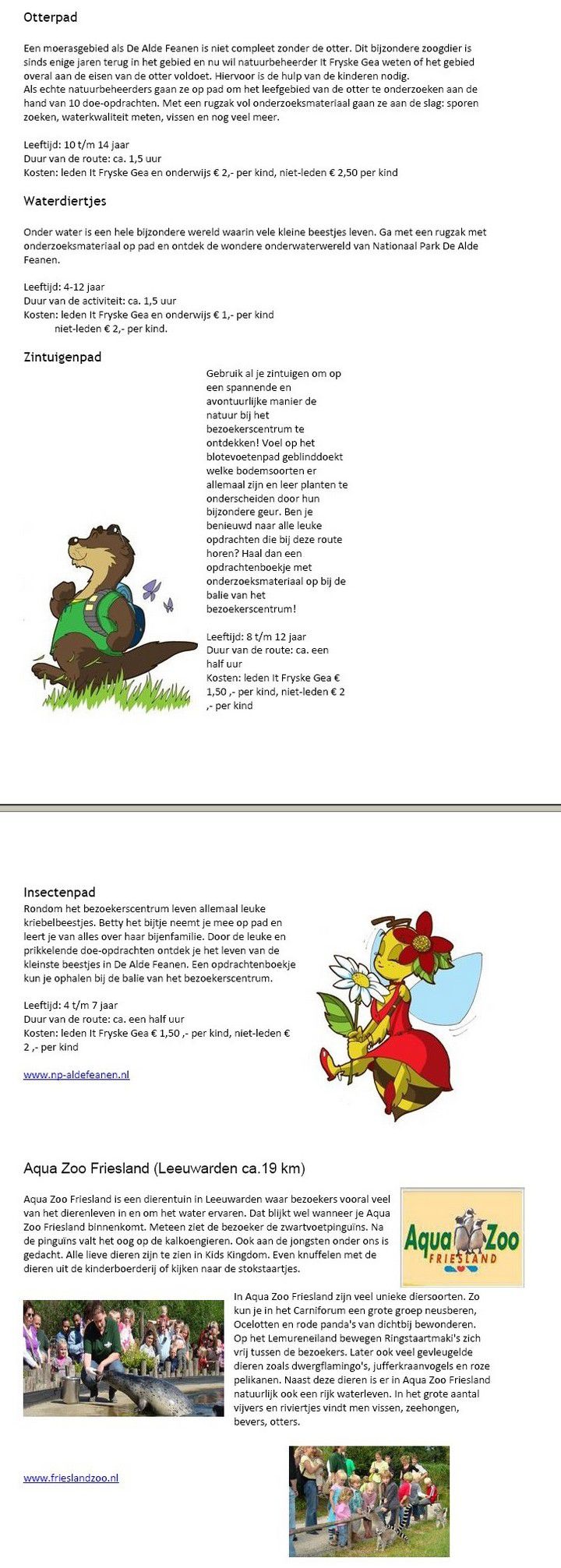 Otterpad

Een moerasgebied als De Alde Feanen is niet compleet zonder de otter. Dit bijzondere zoogdier is sinds enige jaren terug in het gebied en nu wil natuurbeheerder It Fryske Gea weten of het gebied overal aan de eisen van de otter voldoet. Hiervoor is de hulp van de kinderen nodig.
Als echte natuurbeheerders gaan ze op pad om het leefgebied van de otter te onderzoeken aan de hand van 10 doe-opdrachten. Met een rugzak vol onderzoeksmateriaal gaan ze aan de slag: sporen zoeken, waterkwaliteit meten, vissen en nog veel meer.

Leeftijd: 10 t/m 14 jaar
Duur van de route: ca. 1,5 uur
Kosten: leden It Fryske Gea en onderwijs € 2,- per kind, niet-leden € 2,50 per kind

Waterdiertjes

Onder water is een hele bijzondere wereld waarin vele kleine beestjes leven. Ga met een rugzak met onderzoeksmateriaal op pad en ontdek de wondere onderwaterwereld van Nationaal Park De Alde Feanen.

Leeftijd: 4-12 jaar
Duur van de activiteit: ca. 1,5 uur
Kosten: leden It Fryske Gea en onderwijs € 1,- per kind
niet-leden € 2,- per kind.

Zintuigenpad

Gebruik al je zintuigen om op een spannende en avontuurlijke manier de natuur bij het bezoekerscentrum te ontdekken! Voel op het blotevoetenpad geblinddoekt welke bodemsoorten er allemaal zijn en leer planten te onderscheiden door hun bijzondere geur. Ben je benieuwd naar alle leuke opdrachten die bij deze route horen? Haal dan een opdrachtenboekje met onderzoeksmateriaal op bij de balie van het bezoekerscentrum!

Leeftijd: 8 t/m 12 jaar
Duur van de route: ca. een half uur
Kosten: leden It Fryske Gea € 1,50 ,- per kind, niet-leden € 2 ,- per kind

Insectenpad
Rondom het bezoekerscentrum leven allemaal leuke kriebelbeestjes. Betty het bijtje neemt je mee op pad en leert je van alles over haar bijenfamilie. Door de leuke en prikkelende doe-opdrachten ontdek je het leven van de kleinste beestjes in De Alde Feanen. Een opdrachtenboekje kun je ophalen bij de balie van het bezoekerscentrum.

Leeftijd: 4 t/m 7 jaar
Duur van de route: ca. een half uur
Kosten: leden It Fryske Gea € 1,50 ,- per kind, niet-leden € 2 ,- per kind

www.np-aldefeanen.nl

Aqua Zoo Friesland (Leeuwarden ca.19 km)

Aqua Zoo Friesland is een dierentuin in Leeuwarden waar bezoekers vooral veel van het dierenleven in en om het water ervaren. Dat blijkt wel wanneer je Aqua Zoo Friesland binnenkomt. Meteen ziet de bezoeker de zwartvoetpinguïns. Na de pinguïns valt het oog op de kalkoengieren. Ook aan de jongsten onder ons is gedacht. Alle lieve dieren zijn te zien in Kids Kingdom. Even knuffelen met de dieren uit de kinderboerderij of kijken naar de stokstaartjes.

Aqua Zoo
FRIESLAND

In Aqua Zoo Friesland zijn veel unieke diersoorten. Zo kun je in het Carniforum een grote groep neusberen, Ocelotten en rode panda's van dichtbij bewonderen. Op het Lemureneiland bewegen Ringstaartmaki's zich vrij tussen de bezoekers. Later ook veel gevleugelde dieren zoals dwergflamingo's, jufferkraanvogels en roze pelikanen. Naast deze dieren is er in Aqua Zoo Friesland natuurlijk ook een rijk waterleven. In het grote aantal vijvers en riviertjes vindt men vissen, zeehongen, bevers, otters.

www.frieslandzoo.nl